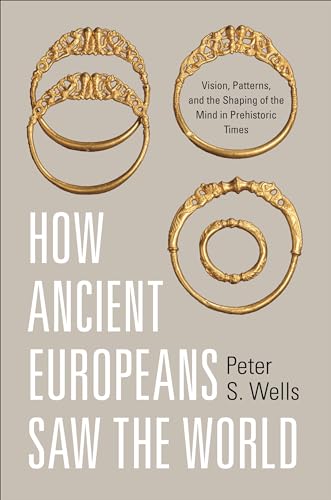 Vision, Patterns, and the Shaping of the Mind in Prehistoric Times

HOW ANCIENT EUROPEANS SAW THE WORLD

Peter S. Wells